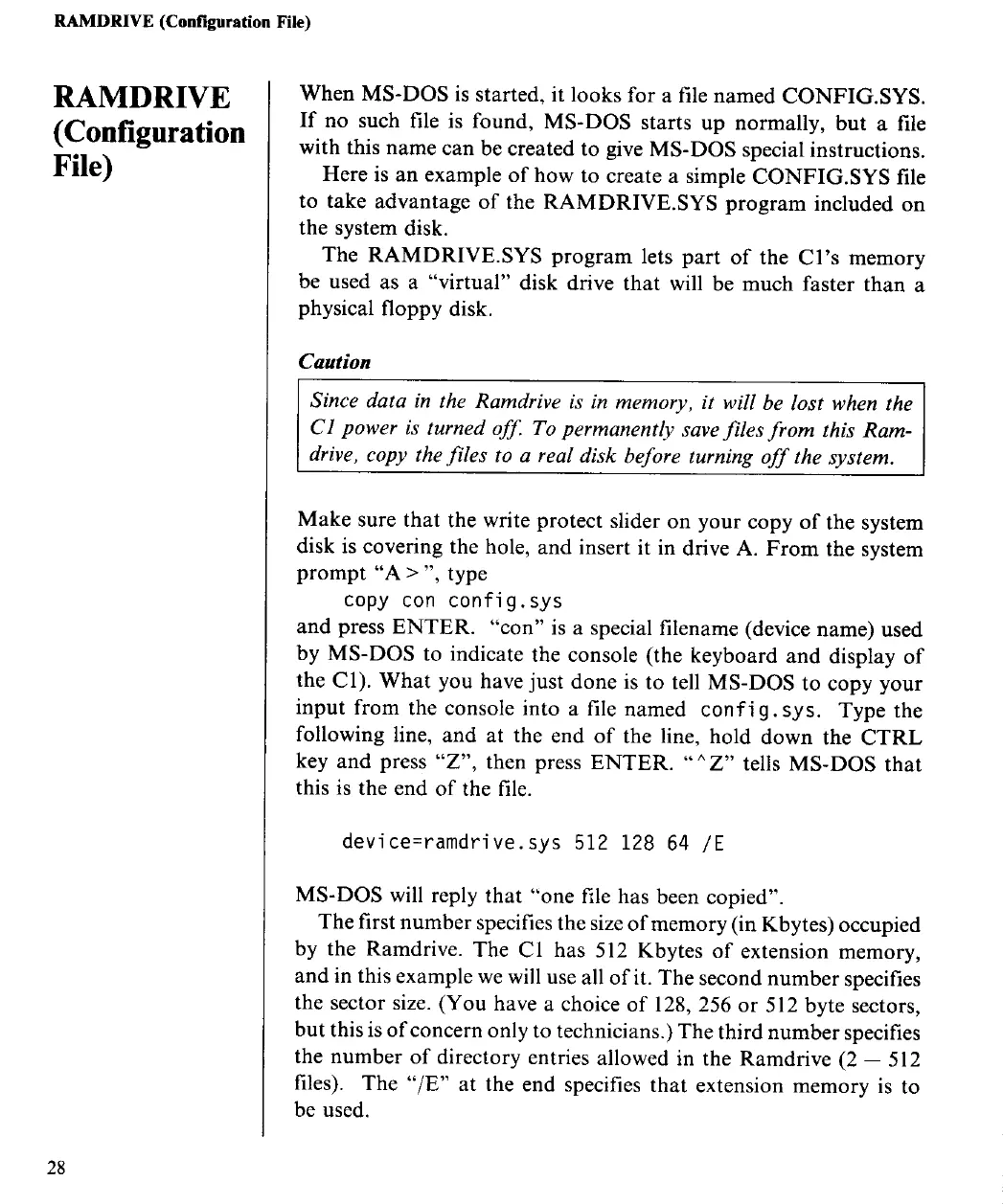 RAMDRIVE (Configuration File)

RAMDRIVE (Configuration File)

When MS-DOS is started, it looks for a file named CONFIG.SYS. If no such file is found, MS-DOS starts up normally, but a file with this name can be created to give MS-DOS special instructions.

Here is an example of how to create a simple CONFIG.SYS file to take advantage of the RAMDRIVE.SYS program included on the system disk.

The RAMDRIVE.SYS program lets part of the C1's memory be used as a "virtual" disk drive that will be much faster than a physical floppy disk.

Caution

Since data in the Ramdrive is in memory, it will be lost when the C1 power is turned off. To permanently save files from this Ramdrive, copy the files to a real disk before turning off the system.

Make sure that the write protect slider on your copy of the system disk is covering the hole, and insert it in drive A. From the system prompt "A > ", type

copy con config.sys

and press ENTER. "con" is a special filename (device name) used by MS-DOS to indicate the console (the keyboard and display of the C1). What you have just done is to tell MS-DOS to copy your input from the console into a file named config.sys. Type the following line, and at the end of the line, hold down the CTRL key and press "Z", then press ENTER. "^Z" tells MS-DOS that this is the end of the file.

device=ramdrive.sys 512 128 64 /E

MS-DOS will reply that "one file has been copied".

The first number specifies the size of memory (in Kbytes) occupied by the Ramdrive. The C1 has 512 Kbytes of extension memory, and in this example we will use all of it. The second number specifies the sector size. (You have a choice of 128, 256 or 512 byte sectors, but this is of concern only to technicians.) The third number specifies the number of directory entries allowed in the Ramdrive (2 — 512 files). The "/E" at the end specifies that extension memory is to be used.

28